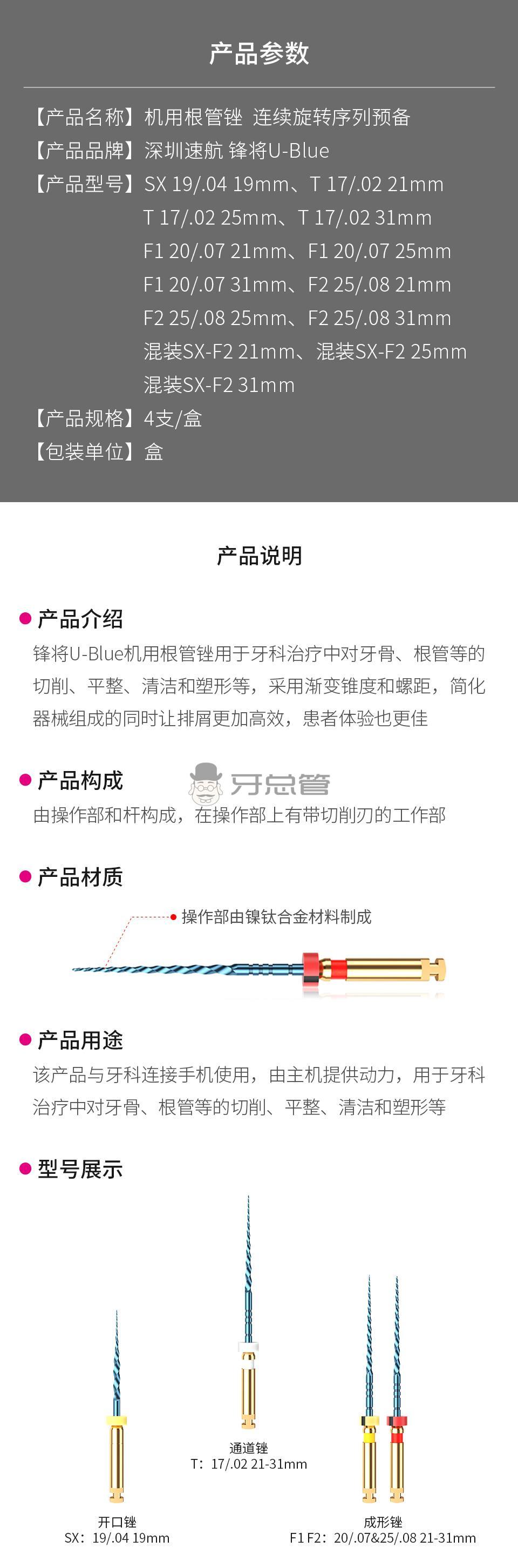 产品参数

【产品名称】机用根管锉 连续旋转序列预备
【产品品牌】深圳速航 锋将U-Blue
【产品型号】SX 19/.04 19mm、T 17/.02 21mm T 17/.02 25mm、T 17/.02 31mm F1 20/.07 21mm、F1 20/.07 25mm F1 20/.07 31mm、F2 25/.08 21mm F2 25/.08 25mm、F2 25/.08 31mm 混装SX-F2 21mm、混装SX-F2 25mm 混装SX-F2 31mm
【产品规格】4支/盒
【包装单位】盒

产品说明

产品介绍
锋将U-Blue机用根管锉用于牙科治疗中对牙骨、根管等的切削、平整、清洁和塑形等，采用渐变锥度和螺距，简化器械组成的同时让排屑更加高效，患者体验也更佳

产品构成
牙总管
由操作部和杆构成，在操作部上有带切削刃的工作部

产品材质
操作部由镍钛合金材料制成

产品用途
该产品与牙科连接手机使用，由主机提供动力，用于牙科治疗中对牙骨、根管等的切削、平整、清洁和塑形等

型号展示

通道锉
T：17/.02 21-31mm

开口锉
SX：19/.04 19mm

成形锉
F1 F2：20/.07&25/.08 21-31mm